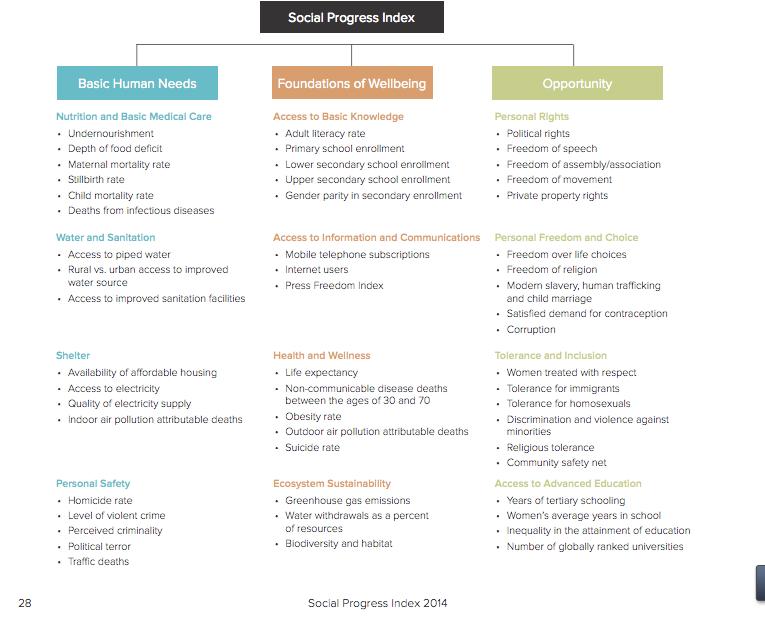 Social Progress Index

Basic Human Needs

Nutrition and Basic Medical Care
• Undernourishment
• Depth of food deficit
• Maternal mortality rate
• Stillbirth rate
• Child mortality rate
• Deaths from infectious diseases

Water and Sanitation
• Access to piped water
• Rural vs. urban access to improved water source
• Access to improved sanitation facilities

Shelter
• Availability of affordable housing
• Access to electricity
• Quality of electricity supply
• Indoor air pollution attributable deaths

Personal Safety
• Homicide rate
• Level of violent crime
• Perceived criminality
• Political terror
• Traffic deaths

Foundations of Wellbeing

Access to Basic Knowledge
• Adult literacy rate
• Primary school enrollment
• Lower secondary school enrollment
• Upper secondary school enrollment
• Gender parity in secondary enrollment

Access to Information and Communications
• Mobile telephone subscriptions
• Internet users
• Press Freedom Index

Health and Wellness
• Life expectancy
• Non-communicable disease deaths between the ages of 30 and 70
• Obesity rate
• Outdoor air pollution attributable deaths
• Suicide rate

Ecosystem Sustainability
• Greenhouse gas emissions
• Water withdrawals as a percent of resources
• Biodiversity and habitat

Opportunity

Personal Rights
• Political rights
• Freedom of speech
• Freedom of assembly/association
• Freedom of movement
• Private property rights

Personal Freedom and Choice
• Freedom over life choices
• Freedom of religion
• Modern slavery, human trafficking and child marriage
• Satisfied demand for contraception
• Corruption

Tolerance and Inclusion
• Women treated with respect
• Tolerance for immigrants
• Tolerance for homosexuals
• Discrimination and violence against minorities
• Religious tolerance
• Community safety net

Access to Advanced Education
• Years of tertiary schooling
• Women's average years in school
• Inequality in the attainment of education
• Number of globally ranked universities

28 Social Progress Index 2014